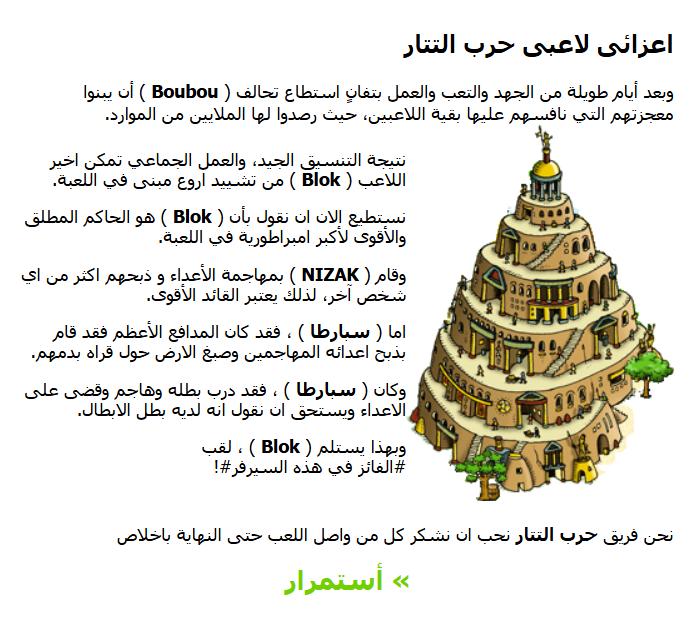 اعزائى لاعبى حرب التتار

وبعد أيام طويلة من الجهد والتعب والعمل بتفانٍ استطاع تحالف ( Boubou ) أن يبنوا معجزتهم التي نافسهم عليها بقية اللاعبين، حيث رصدوا لها الملايين من الموارد.

نتيجة التنسيق الجيد، والعمل الجماعي تمكن اخير اللاعب ( Blok ) من تشييد اروع مبنى في اللعبة.

نستطيع الان ان نقول بأن ( Blok ) هو الحاكم المطلق والأقوى لأكبر امبراطورية في اللعبة.

وقام ( NIZAK ) بمهاجمة الأعداء و ذبحهم اكثر من اي شخص آخر، لذلك يعتبر القائد الأقوى.

اما ( سبارطا ) ، فقد كان المدافع الأعظم فقد قام بذبح اعدائه المهاجمين وصبغ الارض حول قراه بدمهم.

وكان ( سبارطا ) ، فقد درب بطله وهاجم وقضى على الاعداء ويستحق ان نقول انه لديه بطل الابطال.

وبهذا يستلم ( Blok ) ، لقب #الفائز في هذه السيرفر#!

نحن فريق حرب التتار نحب ان نشكر كل من واصل اللعب حتى النهاية باخلاص

» أستمرار